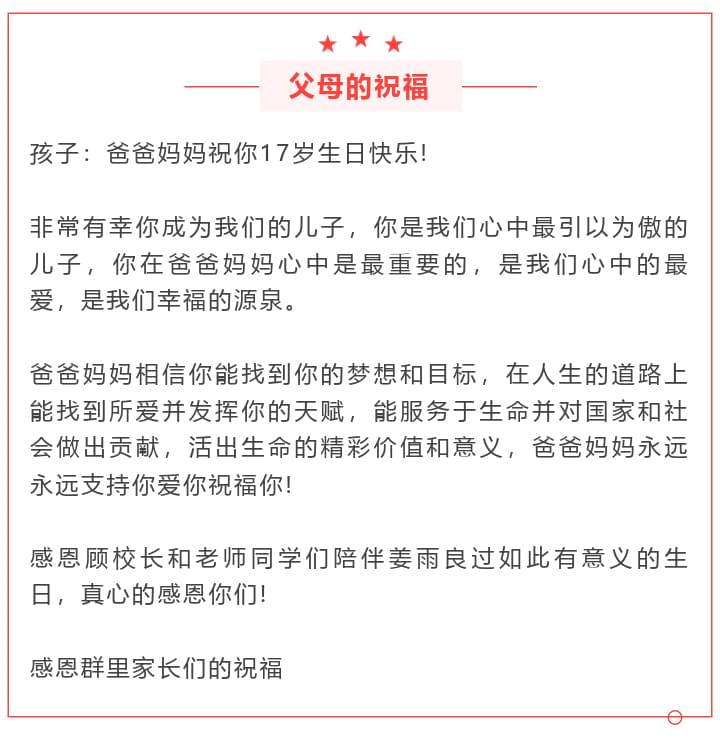 父母的祝福

孩子：爸爸妈妈祝你17岁生日快乐!

非常有幸你成为我们的儿子，你是我们心中最引以为傲的儿子，你在爸爸妈妈心中是最重要的，是我们心中的最爱，是我们幸福的源泉。

爸爸妈妈相信你能找到你的梦想和目标，在人生的道路上能找到所爱并发挥你的天赋，能服务于生命并对国家和社会做出贡献，活出生命的精彩价值和意义，爸爸妈妈永远永远支持你爱你祝福你!

感恩顾校长和老师同学们陪伴姜雨良过如此有意义的生日，真心的感恩你们!

感恩群里家长们的祝福